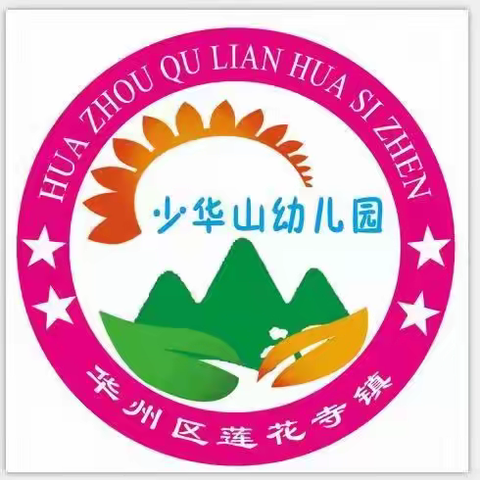 HUA ZHOU QU LIAN HUA SI ZHEN

少华山幼儿园

华州区莲花寺镇